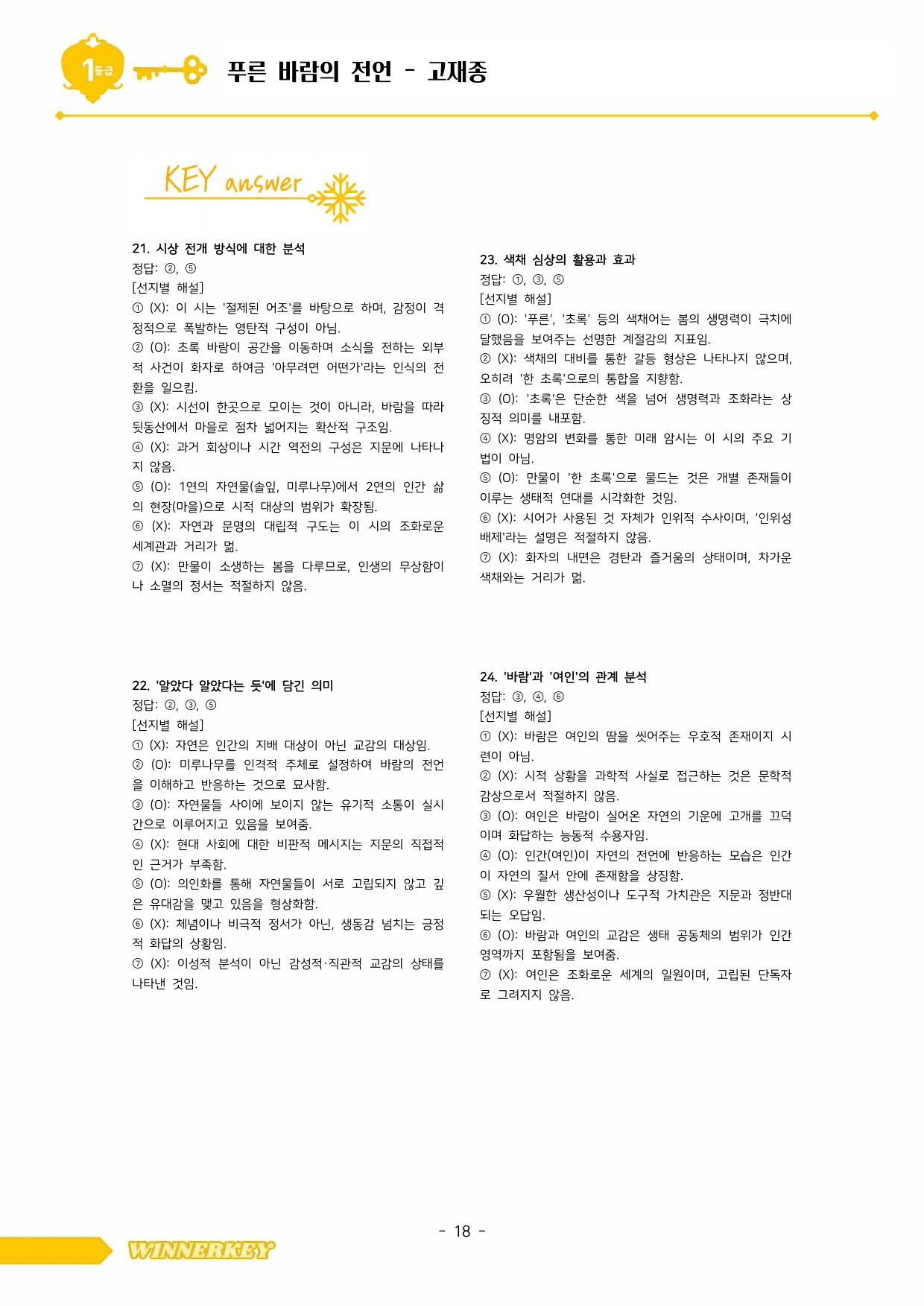 1등급

푸른 바람의 전언 - 고재종

KEY answer

21. 시상 전개 방식에 대한 분석
정답: ②, ⑤
[선지별 해설]
① (X): 이 시는 '절제된 어조'를 바탕으로 하며, 감정이 격정적으로 폭발하는 영탄적 구성이 아님.
② (O): 초록 바람이 공간을 이동하며 소식을 전하는 외부적 사건이 화자로 하여금 '아무려면 어떤가'라는 인식의 전환을 일으킴.
③ (X): 시선이 한곳으로 모이는 것이 아니라, 바람을 따라 뒷동산에서 마을로 점차 넓어지는 확산적 구조임.
④ (X): 과거 회상이나 시간 역전의 구성은 지문에 나타나지 않음.
⑤ (O): 1연의 자연물(솔잎, 미루나무)에서 2연의 인간 삶의 현장(마을)으로 시적 대상의 범위가 확장됨.
⑥ (X): 자연과 문명의 대립적 구도는 이 시의 조화로운 세계관과 거리가 멂.
⑦ (X): 만물이 소생하는 봄을 다루므로, 인생의 무상함이나 소멸의 정서는 적절하지 않음.

22. '알았다 알았다는 듯'에 담긴 의미
정답: ②, ③, ⑤
[선지별 해설]
① (X): 자연은 인간의 지배 대상이 아닌 교감의 대상임.
② (O): 미루나무를 인격적 주체로 설정하여 바람의 전언을 이해하고 반응하는 것으로 묘사함.
③ (O): 자연물들 사이에 보이지 않는 유기적 소통이 실시간으로 이루어지고 있음을 보여줌.
④ (X): 현대 사회에 대한 비판적 메시지는 지문의 직접적인 근거가 부족함.
⑤ (O): 의인화를 통해 자연물들이 서로 고립되지 않고 깊은 유대감을 맺고 있음을 형상화함.
⑥ (X): 체념이나 비극적 정서가 아닌, 생동감 넘치는 긍정적 화답의 상황임.
⑦ (X): 이성적 분석이 아닌 감성적·직관적 교감의 상태를 나타낸 것임.

23. 색채 심상의 활용과 효과
정답: ①, ③, ⑤
[선지별 해설]
① (O): '푸른', '초록' 등의 색채어는 봄의 생명력이 극치에 달했음을 보여주는 선명한 계절감의 지표임.
② (X): 색채의 대비를 통한 갈등 형상은 나타나지 않으며, 오히려 '한 초록'으로의 통합을 지향함.
③ (O): '초록'은 단순한 색을 넘어 생명력과 조화라는 상징적 의미를 내포함.
④ (X): 명암의 변화를 통한 미래 암시는 이 시의 주요 기법이 아님.
⑤ (O): 만물이 '한 초록'으로 물드는 것은 개별 존재들이 이루는 생태적 연대를 시각화한 것임.
⑥ (X): 시어가 사용된 것 자체가 인위적 수사이며, '인위성 배제'라는 설명은 적절하지 않음.
⑦ (X): 화자의 내면은 경탄과 즐거움의 상태이며, 차가운 색채와는 거리가 멂.

24. '바람'과 '여인'의 관계 분석
정답: ③, ④, ⑥
[선지별 해설]
① (X): 바람은 여인의 땀을 씻어주는 우호적 존재이지 시련이 아님.
② (X): 시적 상황을 과학적 사실로 접근하는 것은 문학적 감상으로서 적절하지 않음.
③ (O): 여인은 바람이 실어온 자연의 기운에 고개를 끄덕이며 화답하는 능동적 수용자임.
④ (O): 인간(여인)이 자연의 전언에 반응하는 모습은 인간이 자연의 질서 안에 존재함을 상징함.
⑤ (X): 우월한 생산성이나 도구적 가치관은 지문과 정반대되는 오답임.
⑥ (O): 바람과 여인의 교감은 생태 공동체의 범위가 인간 영역까지 포함됨을 보여줌.
⑦ (X): 여인은 조화로운 세계의 일원이며, 고립된 단독자로 그려지지 않음.

- 18 -

WINNERKEY